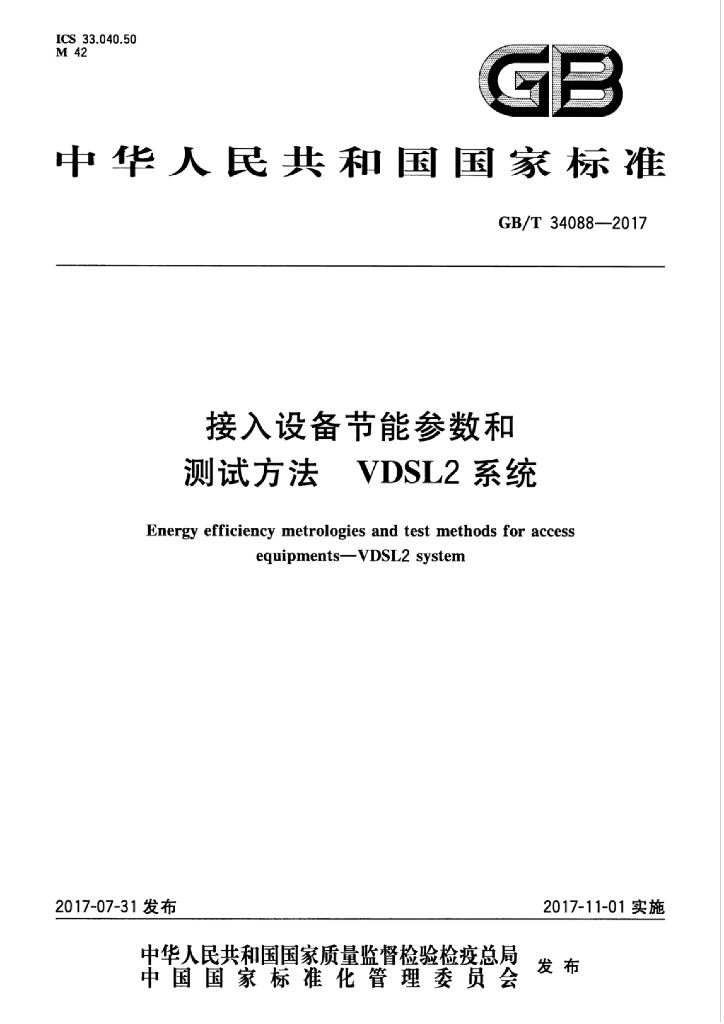 ICS 33.040.50
M 42

GB

中华人民共和国国家标准

GB/T 34088—2017

接入设备节能参数和
测试方法 VDSL2系统

Energy efficiency metrologies and test methods for access equipments—VDSL2 system

2017-07-31发布

2017-11-01实施

中华人民共和国国家质量监督检验检疫总局
中国国家标准化管理委员会
发布